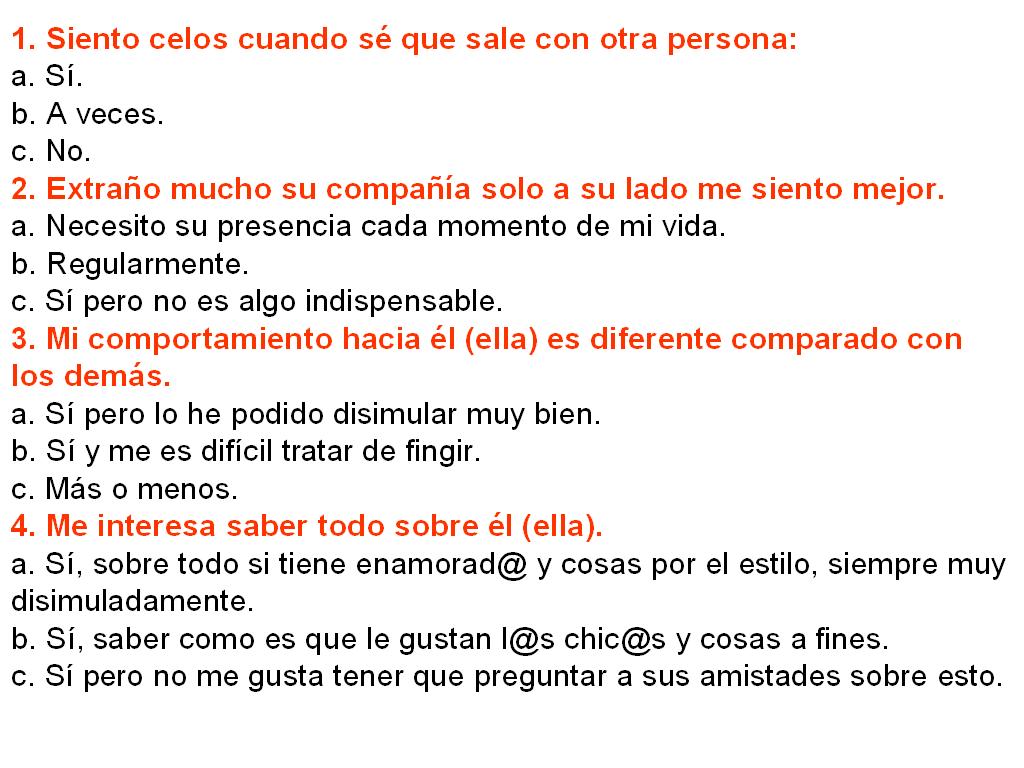 1. Siento celos cuando sé que sale con otra persona:
a. Sí.
b. A veces.
c. No.
2. Extraño mucho su compañía solo a su lado me siento mejor.
a. Necesito su presencia cada momento de mi vida.
b. Regularmente.
c. Sí pero no es algo indispensable.
3. Mi comportamiento hacia él (ella) es diferente comparado con los demás.
a. Sí pero lo he podido disimular muy bien.
b. Sí y me es difícil tratar de fingir.
c. Más o menos.
4. Me interesa saber todo sobre él (ella).
a. Sí, sobre todo si tiene enamorad@ y cosas por el estilo, siempre muy disimuladamente.
b. Sí, saber como es que le gustan l@s chic@s y cosas a fines.
c. Sí pero no me gusta tener que preguntar a sus amistades sobre esto.